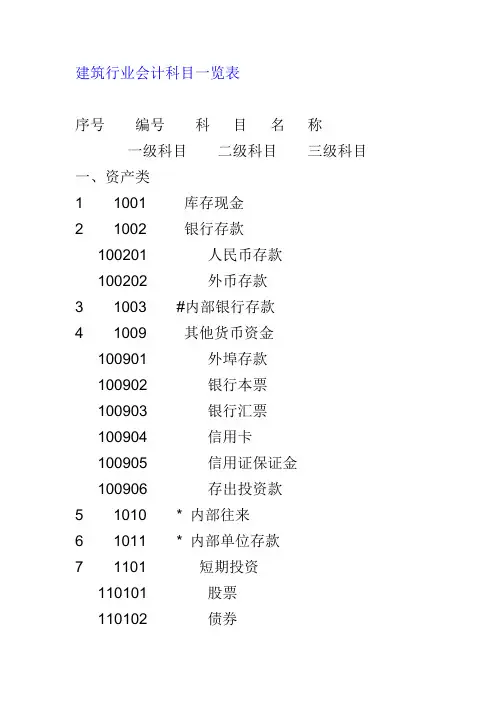 建筑行业会计科目一览表

序号 编号 科 目 名 称

一级科目 二级科目 三级科目

一、资产类

1 1001 库存现金

2 1002 银行存款

100201 人民币存款

100202 外币存款

3 1003 #内部银行存款

4 1009 其他货币资金

100901 外埠存款

100902 银行本票

100903 银行汇票

100904 信用卡

100905 信用证保证金

100906 存出投资款

5 1010 * 内部往来

6 1011 * 内部单位存款

7 1101 短期投资

110101 股票

110102 债券